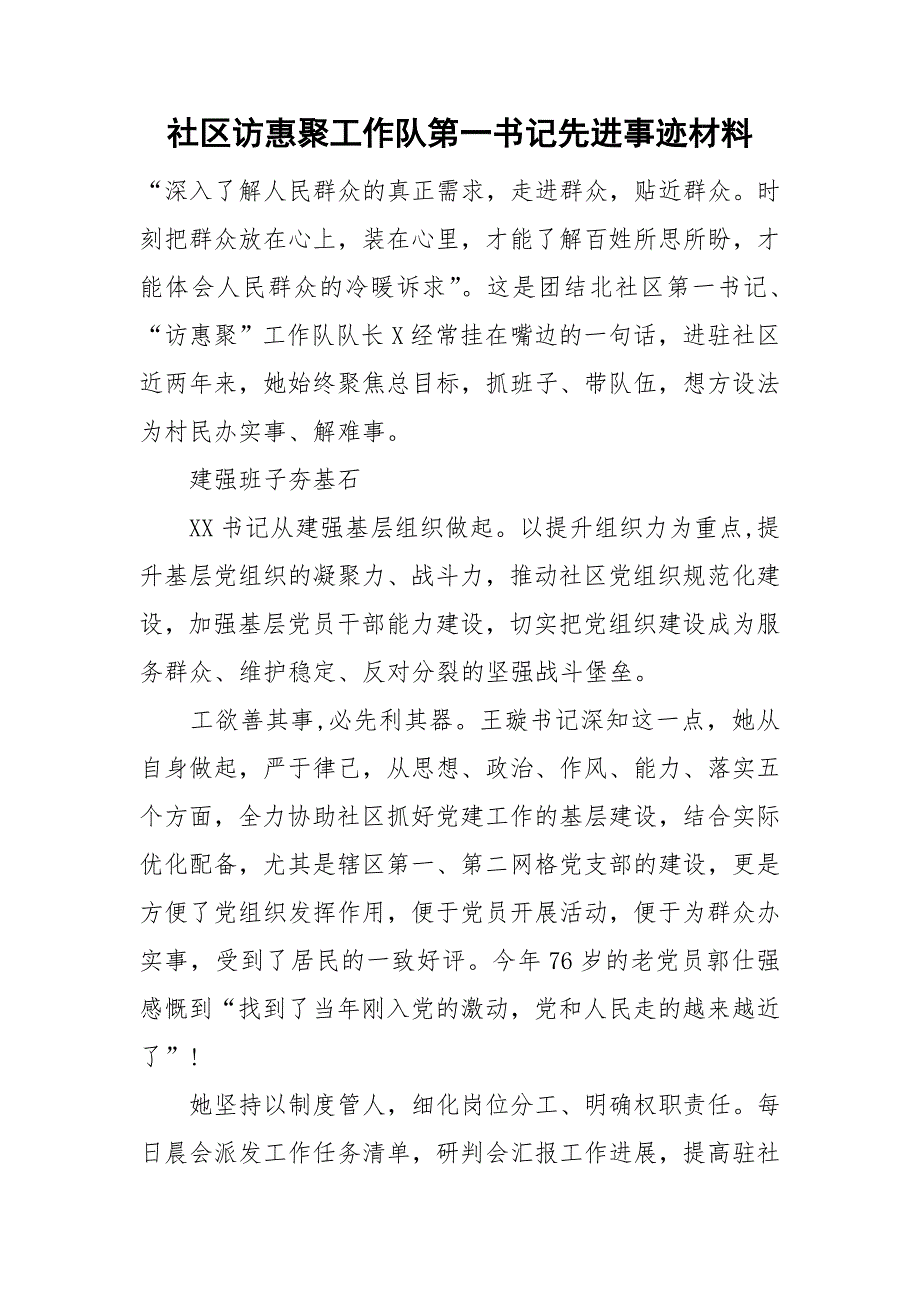 社区访惠聚工作队第一书记先进事迹材料

“深入了解人民群众的真正需求，走进群众，贴近群众。时刻把群众放在心上，装在心里，才能了解百姓所思所盼，才能体会人民群众的冷暖诉求”。这是团结北社区第一书记、“访惠聚”工作队队长X经常挂在嘴边的一句话，进驻社区近两年来，她始终聚焦总目标，抓班子、带队伍，想方设法为村民办实事、解难事。

建强班子夯基石

XX书记从建强基层组织做起。以提升组织力为重点,提升基层党组织的凝聚力、战斗力，推动社区党组织规范化建设，加强基层党员干部能力建设，切实把党组织建设成为服务群众、维护稳定、反对分裂的坚强战斗堡垒。

工欲善其事,必先利其器。王璇书记深知这一点，她从自身做起，严于律己，从思想、政治、作风、能力、落实五个方面，全力协助社区抓好党建工作的基层建设，结合实际优化配备，尤其是辖区第一、第二网格党支部的建设，更是方便了党组织发挥作用，便于党员开展活动，便于为群众办实事，受到了居民的一致好评。今年76岁的老党员郭仕强感慨到“找到了当年刚入党的激动，党和人民走的越来越近了”!

她坚持以制度管人，细化岗位分工、明确权职责任。每日晨会派发工作任务清单，研判会汇报工作进展，提高驻社